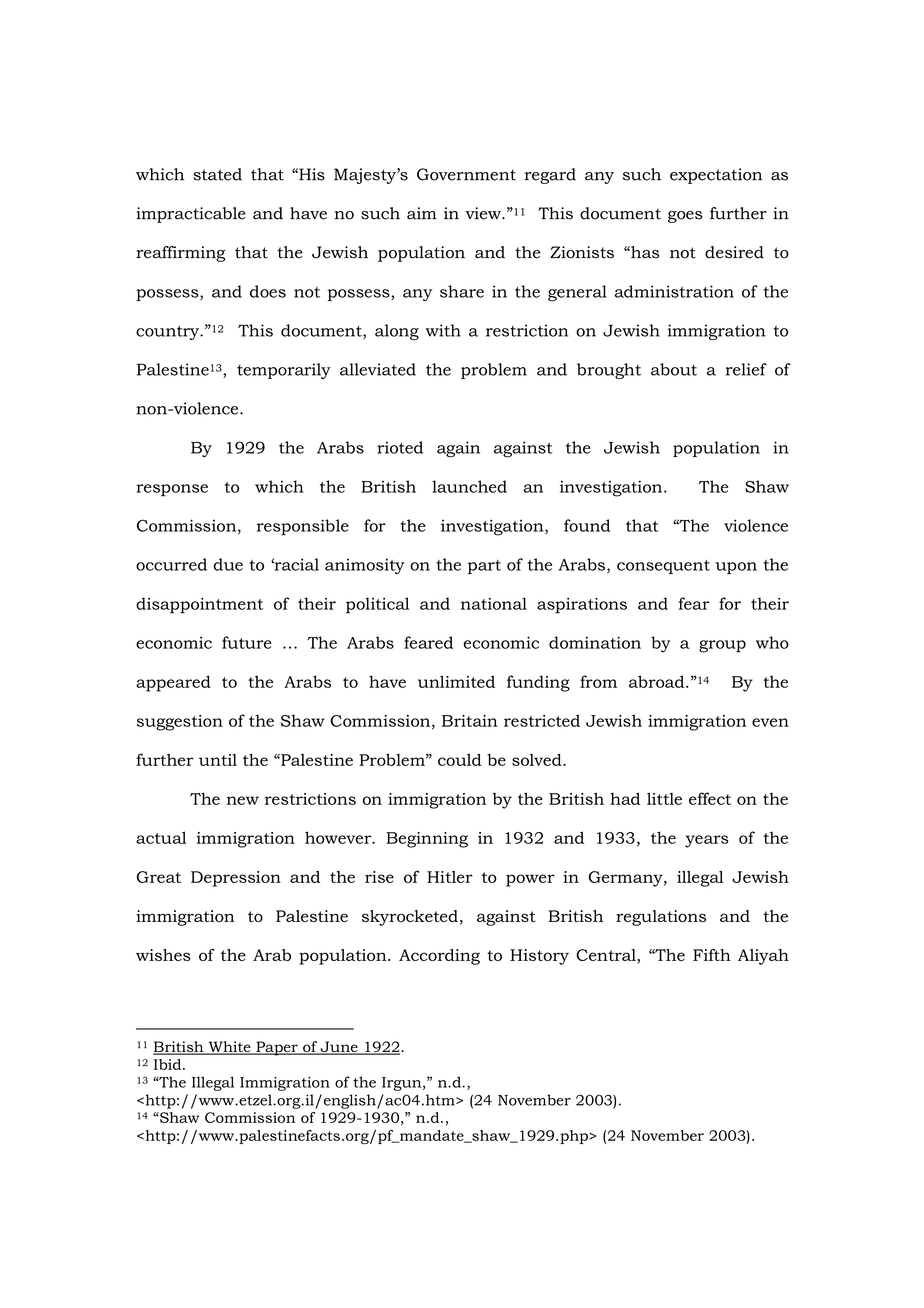 which stated that “His Majesty’s Government regard any such expectation as impracticable and have no such aim in view.”$^{11}$ This document goes further in reaffirming that the Jewish population and the Zionists “has not desired to possess, and does not possess, any share in the general administration of the country.”$^{12}$ This document, along with a restriction on Jewish immigration to Palestine$^{13}$, temporarily alleviated the problem and brought about a relief of non-violence.

By 1929 the Arabs rioted again against the Jewish population in response to which the British launched an investigation. The Shaw Commission, responsible for the investigation, found that “The violence occurred due to ‘racial animosity on the part of the Arabs, consequent upon the disappointment of their political and national aspirations and fear for their economic future … The Arabs feared economic domination by a group who appeared to the Arabs to have unlimited funding from abroad.”$^{14}$ By the suggestion of the Shaw Commission, Britain restricted Jewish immigration even further until the “Palestine Problem” could be solved.

The new restrictions on immigration by the British had little effect on the actual immigration however. Beginning in 1932 and 1933, the years of the Great Depression and the rise of Hitler to power in Germany, illegal Jewish immigration to Palestine skyrocketed, against British regulations and the wishes of the Arab population. According to History Central, “The Fifth Aliyah

$^{11}$ British White Paper of June 1922.
$^{12}$ Ibid.
$^{13}$ “The Illegal Immigration of the Irgun,” n.d., <http://www.etzel.org.il/english/ac04.htm> (24 November 2003).
$^{14}$ “Shaw Commission of 1929-1930,” n.d., <http://www.palestinefacts.org/pf_mandate_shaw_1929.php> (24 November 2003).